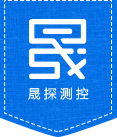 晟探测控